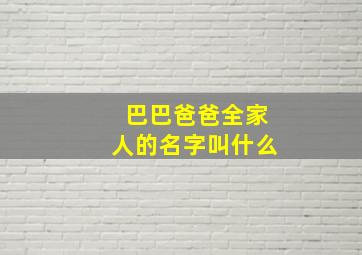 巴巴爸爸全家人的名字叫什么